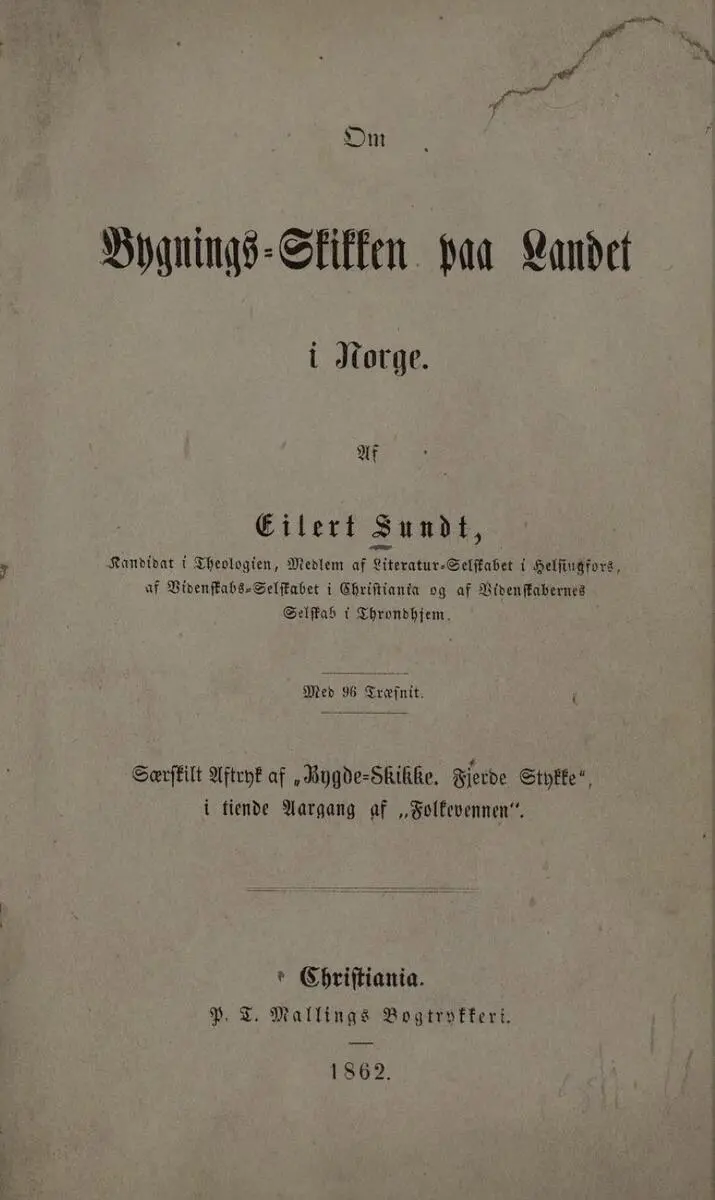 Om

Bygnings-Skikken paa Landet i Norge.

Af

Eilert Sundt,

Kandidat i Theologien, Medlem af Literatur-Selſkabet i Helſingfors, af Videnſkabs-Selſkabet i Chriſtiania og af Videnſkabernes Selſkab i Throndhjem.

Med 96 Træſnit.

Særſkilt Aftryk af „Bygde-Skikke. Fjerde Stykke“, i tiende Aargang af „Folkevennen“.

Chriſtiania.
P. T. Mallings Bogtrykkeri.

1862.